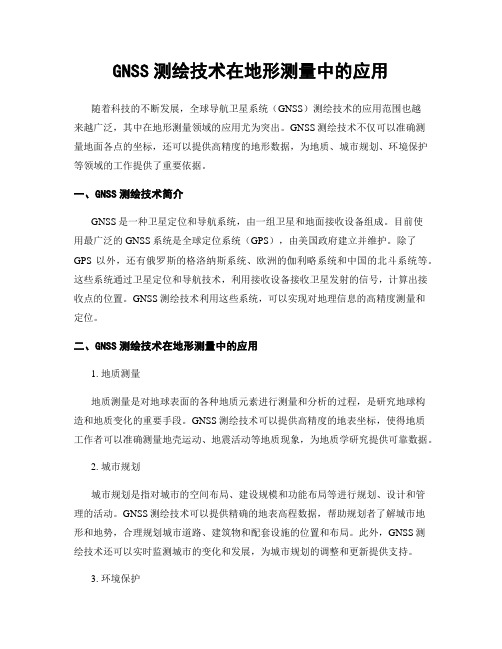 GNSS 测绘技术在地形测量中的应用

随着科技的不断发展，全球导航卫星系统（GNSS）测绘技术的应用范围也越来越广泛，其中在地形测量领域的应用尤为突出。GNSS 测绘技术不仅可以准确测量地面各点的坐标，还可以提供高精度的地形数据，为地质、城市规划、环境保护等领域的工作提供了重要依据。

一、GNSS 测绘技术简介

GNSS 是一种卫星定位和导航系统，由一组卫星和地面接收设备组成。目前使用最广泛的 GNSS 系统是全球定位系统（GPS），由美国政府建立并维护。除了 GPS 以外，还有俄罗斯的格洛纳斯系统、欧洲的伽利略系统和中国的北斗系统等。这些系统通过卫星定位和导航技术，利用接收设备接收卫星发射的信号，计算出接收点的位置。GNSS 测绘技术利用这些系统，可以实现对地理信息的高精度测量和定位。

二、GNSS 测绘技术在地形测量中的应用

1. 地质测量

地质测量是对地球表面的各种地质元素进行测量和分析的过程，是研究地球构造和地质变化的重要手段。GNSS 测绘技术可以提供高精度的地表坐标，使得地质工作者可以准确测量地壳运动、地震活动等地质现象，为地质学研究提供可靠数据。

2. 城市规划

城市规划是指对城市的空间布局、建设规模和功能布局等进行规划、设计和管理的活动。GNSS 测绘技术可以提供精确的地表高程数据，帮助规划者了解城市地形和地势，合理规划城市道路、建筑物和配套设施的位置和布局。此外，GNSS 测绘技术还可以实时监测城市的变化和发展，为城市规划的调整和更新提供支持。

3. 环境保护